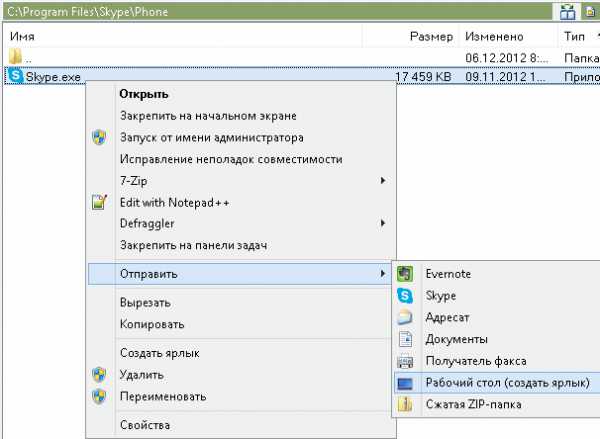 C:\Program Files\Skype\Phone

| Имя | Размер | Изменено | Тип |
|---|---|---|---|
| .. | | 06.12.2012 8:... | Папка |
| Skype.exe | 17 459 KB | 09.11.2012 1... | Прило |

Открыть
Закрепить на начальном экране
Запуск от имени администратора
Исправление неполадок совместимости
7-Zip
Edit with Notepad++
Defraggler
Закрепить на панели задач
Отправить
Вырезать
Копировать
Создать ярлык
Удалить
Переименовать
Свойства

Evernote
Skype
Адресат
Документы
Получатель факса
Рабочий стол (создать ярлык)
Сжатая ZIP-папка